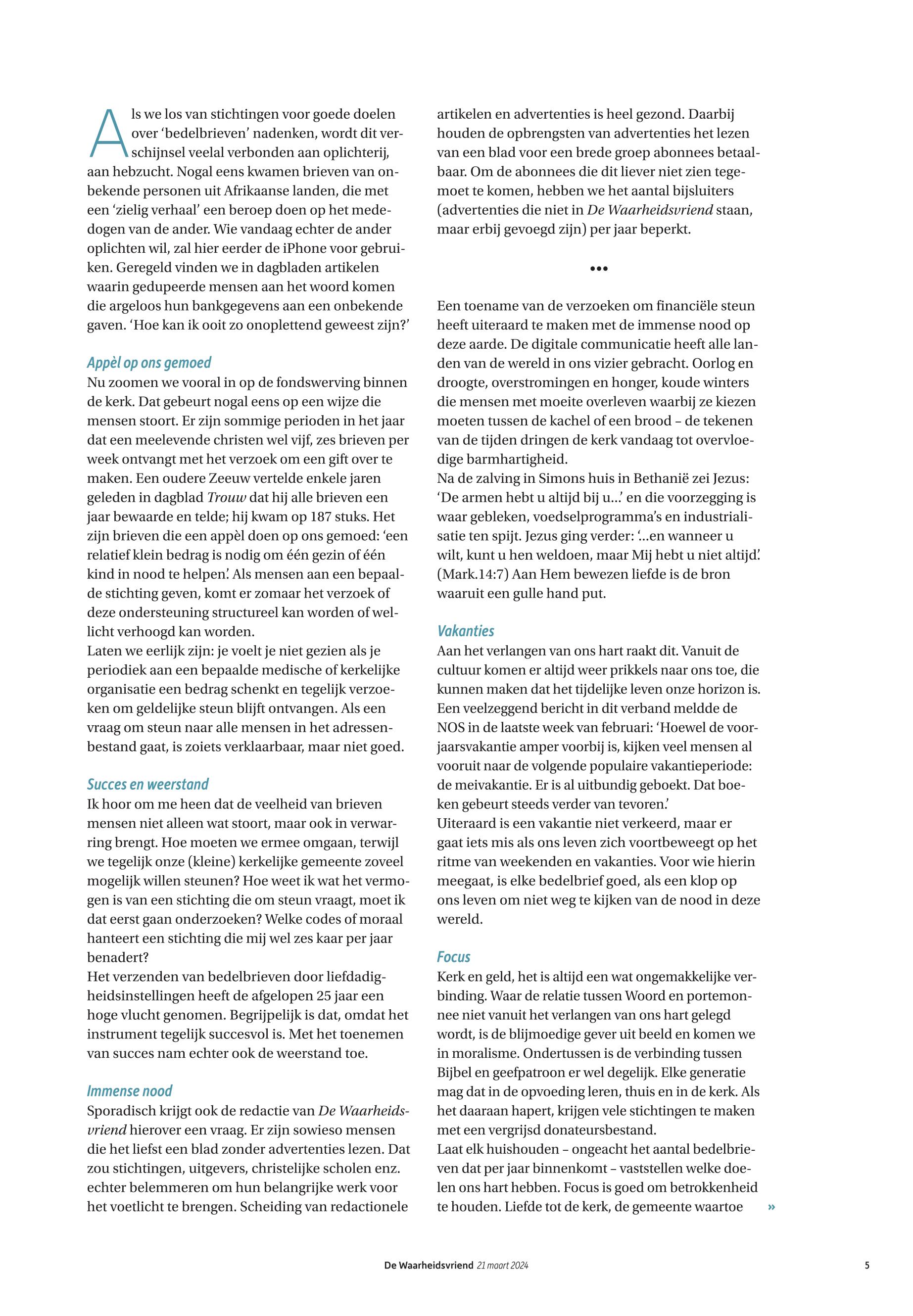 Als we los van stichtingen voor goede doelen over 'bedelbrieven' nadenken, wordt dit verschijnsel veelal verbonden aan oplichterij, aan hebzucht. Nogal eens kwamen brieven van onbekende personen uit Afrikaanse landen, die met een 'zielig verhaal' een beroep doen op het mededogen van de ander. Wie vandaag echter de ander oplichten wil, zal hier eerder de iPhone voor gebruiken. Geregeld vinden we in dagbladen artikelen waarin gedupeerde mensen aan het woord komen die argeloos hun bankgegevens aan een onbekende gaven. 'Hoe kan ik ooit zo onoplettend geweest zijn?'

Appèl op ons gemoed
Nu zoomen we vooral in op de fondswerving binnen de kerk. Dat gebeurt nogal eens op een wijze die mensen stoort. Er zijn sommige perioden in het jaar dat een meelevende christen wel vijf, zes brieven per week ontvangt met het verzoek om een gift over te maken. Een oudere Zeeuw vertelde enkele jaren geleden in dagblad Trouw dat hij alle brieven een jaar bewaarde en telde; hij kwam op 187 stuks. Het zijn brieven die een appèl doen op ons gemoed: 'een relatief klein bedrag is nodig om één gezin of één kind in nood te helpen'. Als mensen aan een bepaalde stichting geven, komt er zomaar het verzoek of deze ondersteuning structureel kan worden of wellicht verhoogd kan worden.
Laten we eerlijk zijn: je voelt je niet gezien als je periodiek aan een bepaalde medische of kerkelijke organisatie een bedrag schenkt en tegelijk verzoeken om geldelijke steun blijft ontvangen. Als een vraag om steun naar alle mensen in het adressenbestand gaat, is zoiets verklaarbaar, maar niet goed.

Succes en weerstand
Ik hoor om me heen dat de veelheid van brieven mensen niet alleen wat stoort, maar ook in verwarring brengt. Hoe moeten we ermee omgaan, terwijl we tegelijk onze (kleine) kerkelijke gemeente zoveel mogelijk willen steunen? Hoe weet ik wat het vermogen is van een stichting die om steun vraagt, moet ik dat eerst gaan onderzoeken? Welke codes of moraal hanteert een stichting die mij wel zes kaar per jaar benadert?
Het verzenden van bedelbrieven door liefdadigheidsinstellingen heeft de afgelopen 25 jaar een hoge vlucht genomen. Begrijpelijk is dat, omdat het instrument tegelijk succesvol is. Met het toenemen van succes nam echter ook de weerstand toe.

Immense nood
Sporadisch krijgt ook de redactie van De Waarheidsvriend hierover een vraag. Er zijn sowieso mensen die het liefst een blad zonder advertenties lezen. Dat zou stichtingen, uitgevers, christelijke scholen enz. echter belemmeren om hun belangrijke werk voor het voetlicht te brengen. Scheiding van redactionele artikelen en advertenties is heel gezond. Daarbij houden de opbrengsten van advertenties het lezen van een blad voor een brede groep abonnees betaalbaar. Om de abonnees die dit liever niet zien tegemoet te komen, hebben we het aantal bijsluiters (advertenties die niet in De Waarheidsvriend staan, maar erbij gevoegd zijn) per jaar beperkt.

•••

Een toename van de verzoeken om financiële steun heeft uiteraard te maken met de immense nood op deze aarde. De digitale communicatie heeft alle landen van de wereld in ons vizier gebracht. Oorlog en droogte, overstromingen en honger, koude winters die mensen met moeite overleven waarbij ze kiezen moeten tussen de kachel of een brood – de tekenen van de tijden dringen de kerk vandaag tot overvloedige barmhartigheid.
Na de zalving in Simons huis in Bethanië zei Jezus: 'De armen hebt u altijd bij u...' en die voorzegging is waar gebleken, voedselprogramma's en industrialisatie ten spijt. Jezus ging verder: '...en wanneer u wilt, kunt u hen weldoen, maar Mij hebt u niet altijd.' (Mark.14:7) Aan Hem bewezen liefde is de bron waaruit een gulle hand put.

Vakanties
Aan het verlangen van ons hart raakt dit. Vanuit de cultuur komen er altijd weer prikkels naar ons toe, die kunnen maken dat het tijdelijke leven onze horizon is. Een veelzeggend bericht in dit verband meldde de NOS in de laatste week van februari: 'Hoewel de voorjaarsvakantie amper voorbij is, kijken veel mensen al vooruit naar de volgende populaire vakantieperiode: de meivakantie. Er is al uitbundig geboekt. Dat boeken gebeurt steeds verder van tevoren.'
Uiteraard is een vakantie niet verkeerd, maar er gaat iets mis als ons leven zich voortbeweegt op het ritme van weekenden en vakanties. Voor wie hierin meegaat, is elke bedelbrief goed, als een klop op ons leven om niet weg te kijken van de nood in deze wereld.

Focus
Kerk en geld, het is altijd een wat ongemakkelijke verbinding. Waar de relatie tussen Woord en portemonnee niet vanuit het verlangen van ons hart gelegd wordt, is de blijmoedige gever uit beeld en komen we in moralisme. Ondertussen is de verbinding tussen Bijbel en geefpatroon er wel degelijk. Elke generatie mag dat in de opvoeding leren, thuis en in de kerk. Als het daaraan hapert, krijgen vele stichtingen te maken met een vergrijsd donateursbestand.
Laat elk huishouden – ongeacht het aantal bedelbrieven dat per jaar binnenkomt – vaststellen welke doelen ons hart hebben. Focus is goed om betrokkenheid te houden. Liefde tot de kerk, de gemeente waartoe »

De Waarheidsvriend 21 maart 2024 5